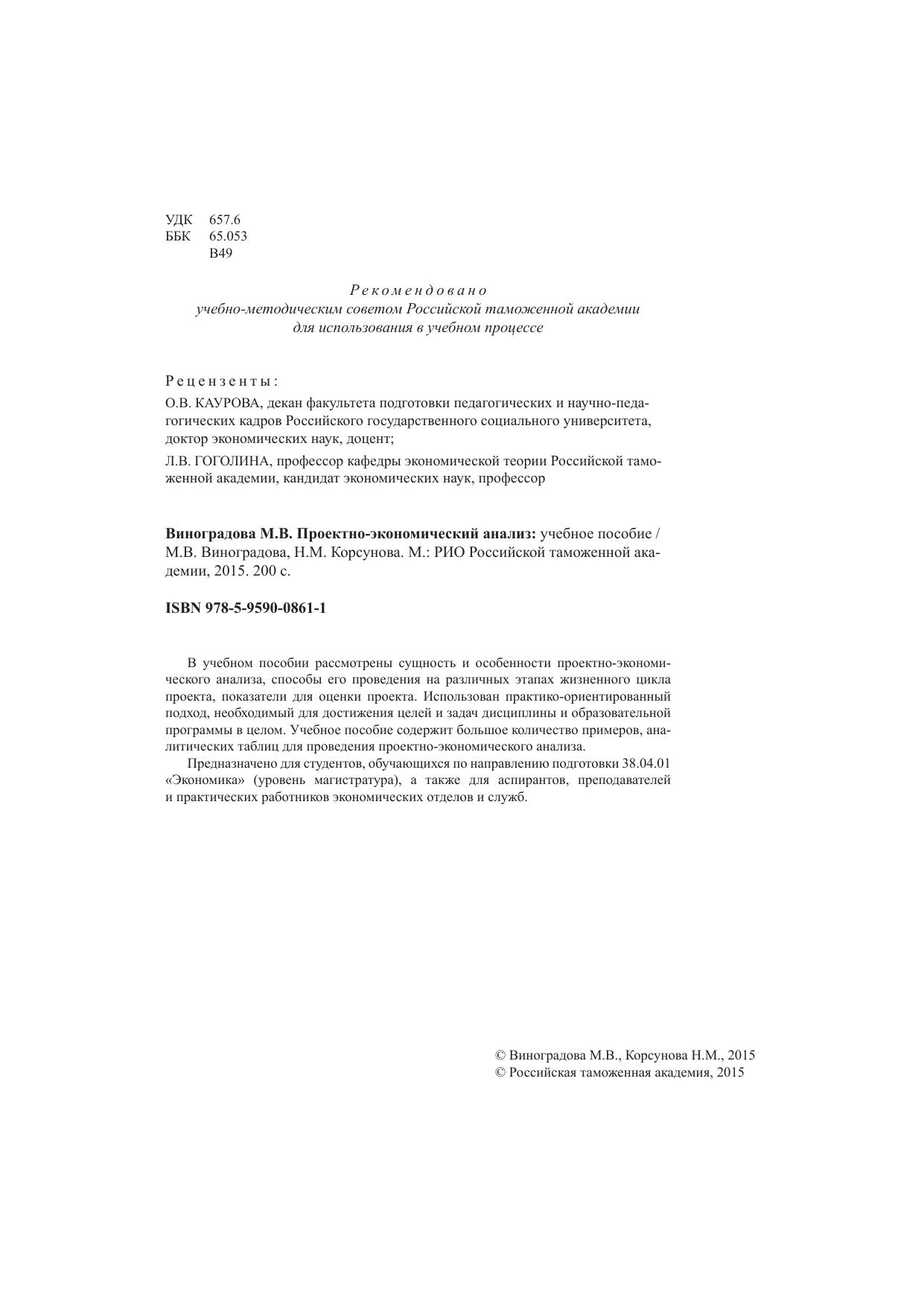 УДК 657.6
ББК 65.053
В49

Рекомендовано
учебно-методическим советом Российской таможенной академии
для использования в учебном процессе

Рецензенты:

О.В. КАУРОВА, декан факультета подготовки педагогических и научно-педагогических кадров Российского государственного социального университета, доктор экономических наук, доцент;

Л.В. ГОГОЛИНА, профессор кафедры экономической теории Российской таможенной академии, кандидат экономических наук, профессор

Виноградова М.В. Проектно-экономический анализ: учебное пособие / М.В. Виноградова, Н.М. Корсунова. М.: РИО Российской таможенной академии, 2015. 200 с.

ISBN 978-5-9590-0861-1

В учебном пособии рассмотрены сущность и особенности проектно-экономического анализа, способы его проведения на различных этапах жизненного цикла проекта, показатели для оценки проекта. Использован практико-ориентированный подход, необходимый для достижения целей и задач дисциплины и образовательной программы в целом. Учебное пособие содержит большое количество примеров, аналитических таблиц для проведения проектно-экономического анализа.

Предназначено для студентов, обучающихся по направлению подготовки 38.04.01 «Экономика» (уровень магистратура), а также для аспирантов, преподавателей и практических работников экономических отделов и служб.

© Виноградова М.В., Корсунова Н.М., 2015
© Российская таможенная академия, 2015